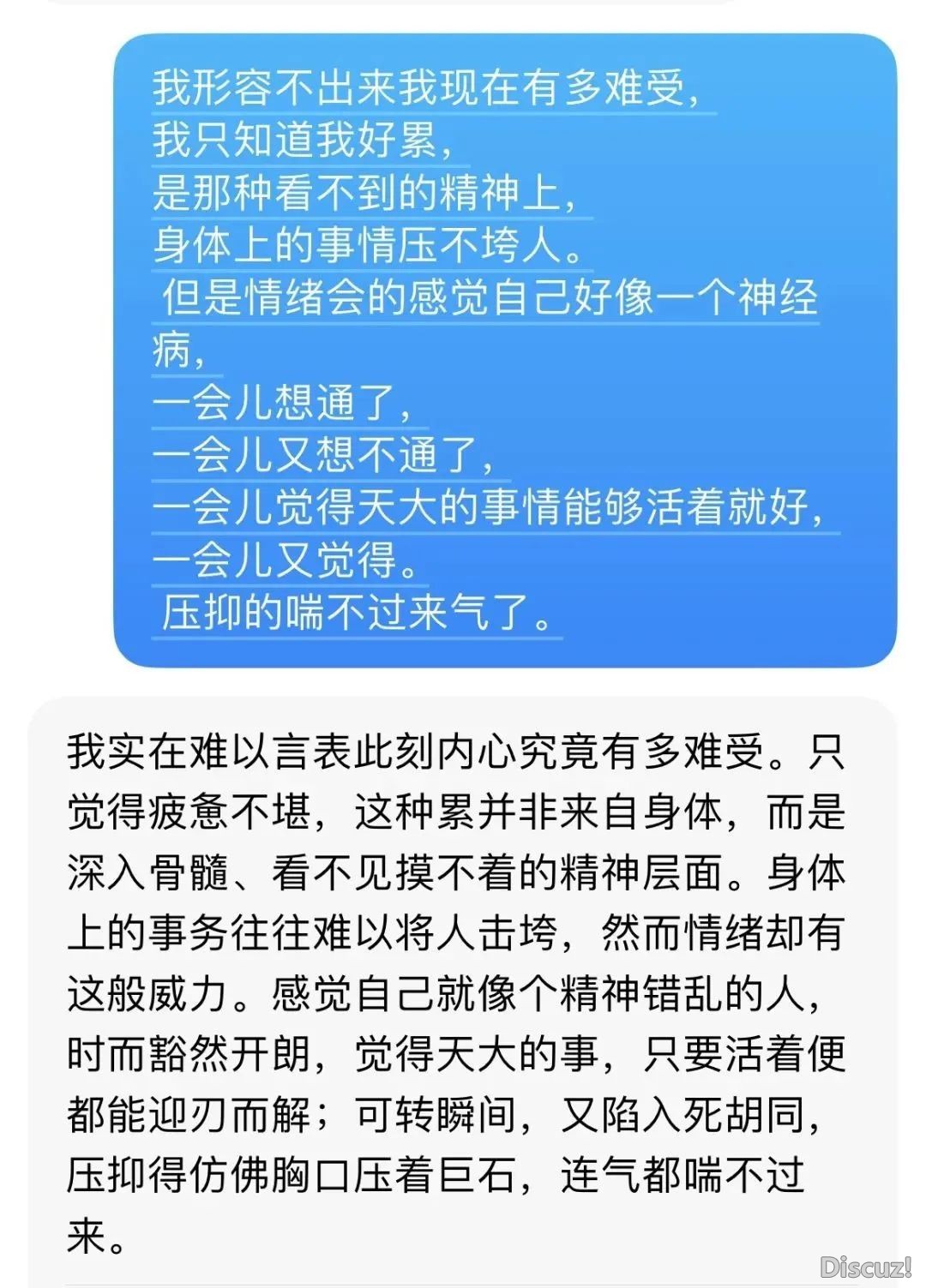 我形容不出来我现在有多难受，
我只知道我好累，
是那种看不到的精神上，
身体上的事情压不垮人。
但是情绪会的感觉自己好像一个神经病，
一会儿想通了，
一会儿又想不通了，
一会儿觉得天大的事情能够活着就好，
一会儿又觉得。
压抑的喘不过来气了。

我实在难以言表此刻内心究竟有多难受。只觉得疲惫不堪，这种累并非来自身体，而是深入骨髓、看不见摸不着的精神层面。身体上的事务往往难以将人击垮，然而情绪却有这般威力。感觉自己就像个精神错乱的人，时而豁然开朗，觉得天大的事，只要活着便都能迎刃而解；可转瞬间，又陷入死胡同，压抑得仿佛胸口压着巨石，连气都喘不过来。

Discuz!